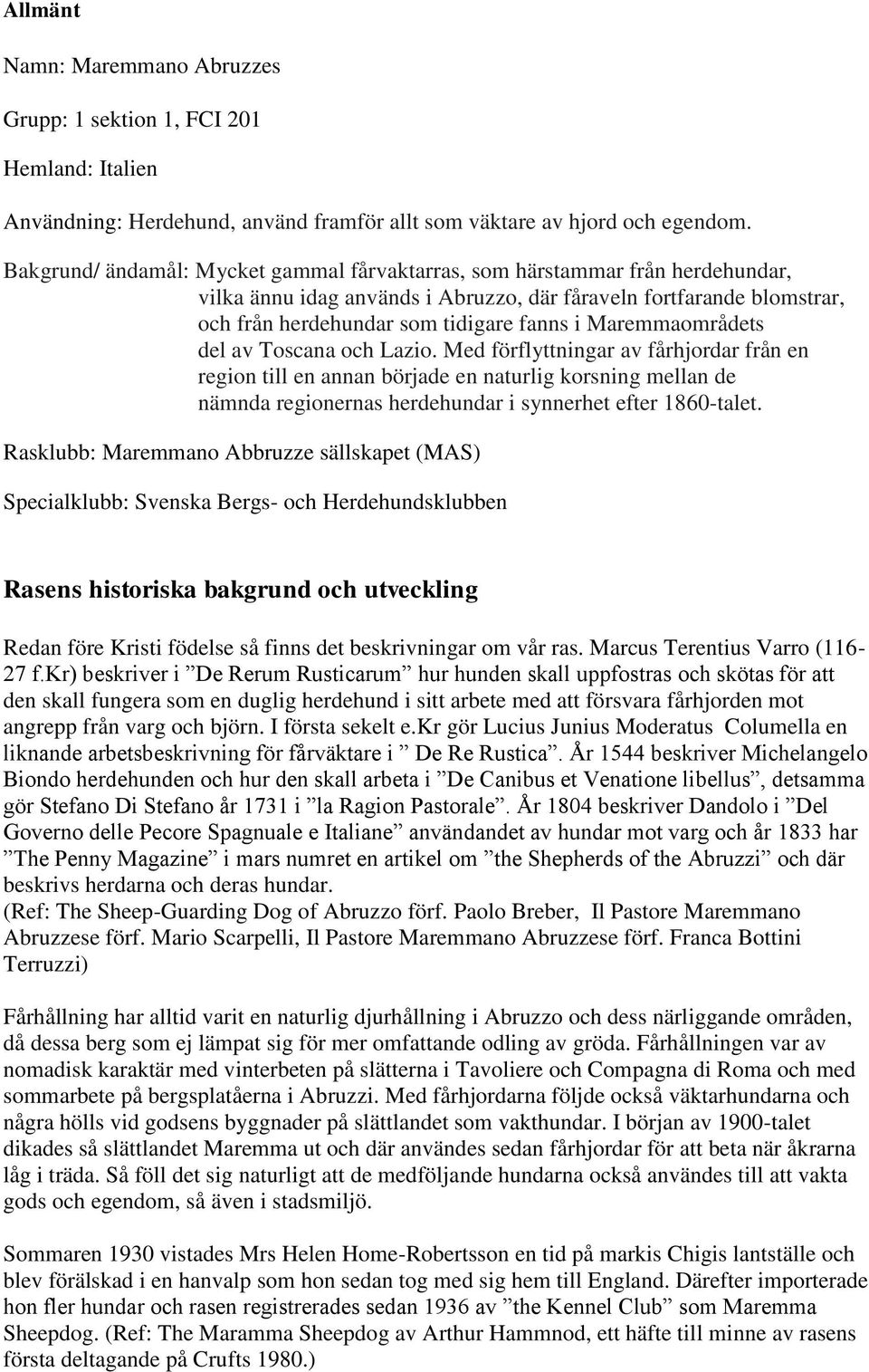 Allmänt

Namn: Maremmano Abruzzes

Grupp: 1 sektion 1, FCI 201

Hemland: Italien

Användning: Herdehund, använd framför allt som väktare av hjord och egendom.

Bakgrund/ ändamål: Mycket gammal fårvaktarras, som härstammar från herdehundar, vilka ännu idag används i Abruzzo, där fåraveln fortfarande blomstrar, och från herdehundar som tidigare fanns i Maremmaområdets del av Toscana och Lazio. Med förflyttningar av fårhjordar från en region till en annan började en naturlig korsning mellan de nämnda regionernas herdehundar i synnerhet efter 1860-talet.

Rasklubb: Maremmano Abbruzze sällskapet (MAS)

Specialklubb: Svenska Bergs- och Herdehundsklubben

Rasens historiska bakgrund och utveckling

Redan före Kristi födelse så finns det beskrivningar om vår ras. Marcus Terentius Varro (116-27 f.Kr) beskriver i ”De Rerum Rusticarum” hur hunden skall uppfostras och skötas för att den skall fungera som en duglig herdehund i sitt arbete med att försvara fårhjorden mot angrepp från varg och björn. I första sekelt e.kr gör Lucius Junius Moderatus Columella en liknande arbetsbeskrivning för fårväktare i ” De Re Rustica”. År 1544 beskriver Michelangelo Biondo herdehunden och hur den skall arbeta i ”De Canibus et Venatione libellus”, detsamma gör Stefano Di Stefano år 1731 i ”la Ragion Pastorale”. År 1804 beskriver Dandolo i ”Del Governo delle Pecore Spagnuale e Italiane” användandet av hundar mot varg och år 1833 har ”The Penny Magazine” i mars numret en artikel om ”the Shepherds of the Abruzzi” och där beskrivs herdarna och deras hundar.
(Ref: The Sheep-Guarding Dog of Abruzzo förf. Paolo Breber, Il Pastore Maremmano Abruzzese förf. Mario Scarpelli, Il Pastore Maremmano Abruzzese förf. Franca Bottini Terruzzi)

Fårhållning har alltid varit en naturlig djurhållning i Abruzzo och dess närliggande områden, då dessa berg som ej lämpat sig för mer omfattande odling av gröda. Fårhållningen var av nomadisk karaktär med vinterbeten på slätterna i Tavoliere och Compagna di Roma och med sommarbete på bergsplatåerna i Abruzzi. Med fårhjordarna följde också väktarhundarna och några hölls vid godsens byggnader på slättlandet som vakthundar. I början av 1900-talet dikades så slättlandet Maremma ut och där användes sedan fårhjordar för att beta när åkrarna låg i träda. Så föll det sig naturligt att de medföljande hundarna också användes till att vakta gods och egendom, så även i stadsmiljö.

Sommaren 1930 vistades Mrs Helen Home-Robertsson en tid på markis Chigis lantställe och blev förälskad i en hanvalp som hon sedan tog med sig hem till England. Därefter importerade hon fler hundar och rasen registrerades sedan 1936 av ”the Kennel Club” som Maremma Sheepdog. (Ref: The Maramma Sheepdog av Arthur Hammnod, ett häfte till minne av rasens första deltagande på Crufts 1980.)